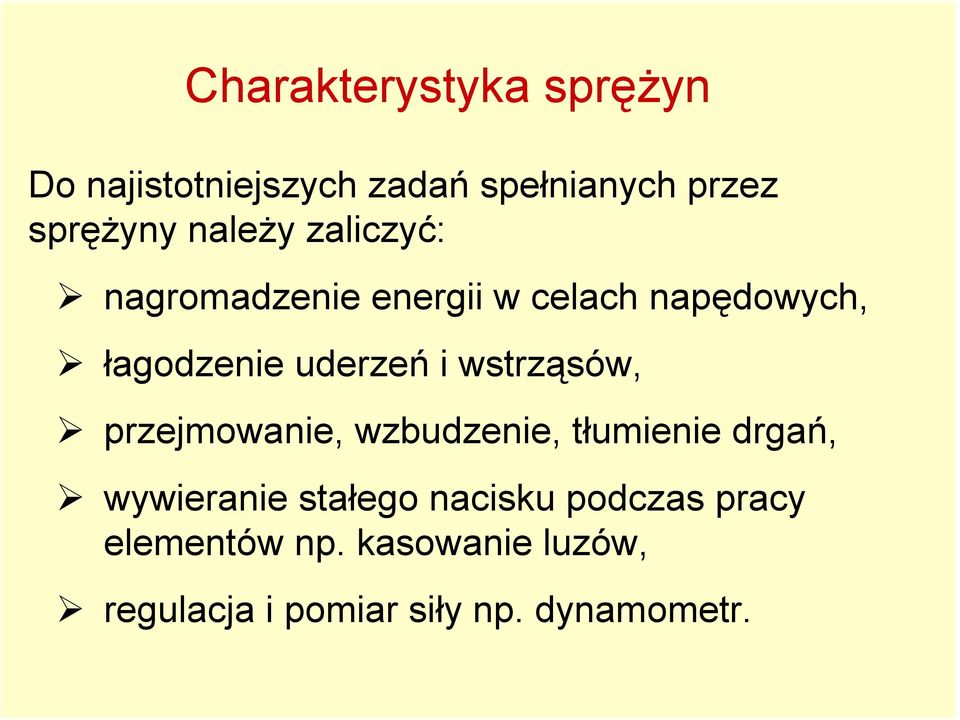 Charakterystyka sprężyn

Do najistotniejszych zadań spełnianych przez sprężyny należy zaliczyć:

➢ nagromadzenie energii w celach napędowych,

➢ łagodzenie uderzeń i wstrząsów,

➢ przejmowanie, wzbudzenie, tłumienie drgań,

➢ wywieranie stałego nacisku podczas pracy elementów np. kasowanie luzów,

➢ regulacja i pomiar siły np. dynamometr.